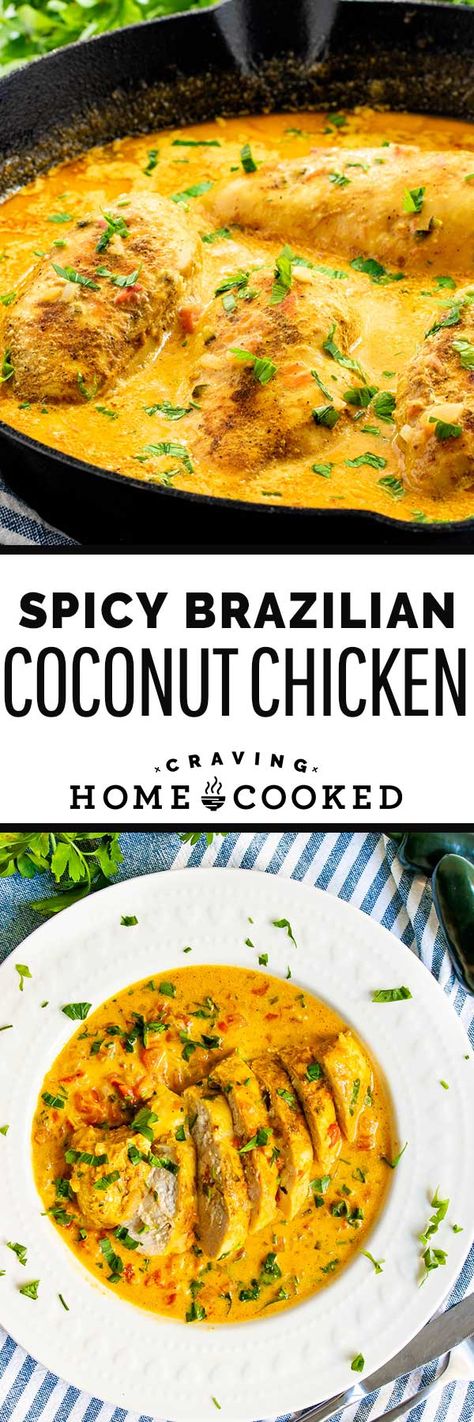 SPICY BRAZILIAN
COCONUT CHICKEN

CRAVING
HOME COOKED